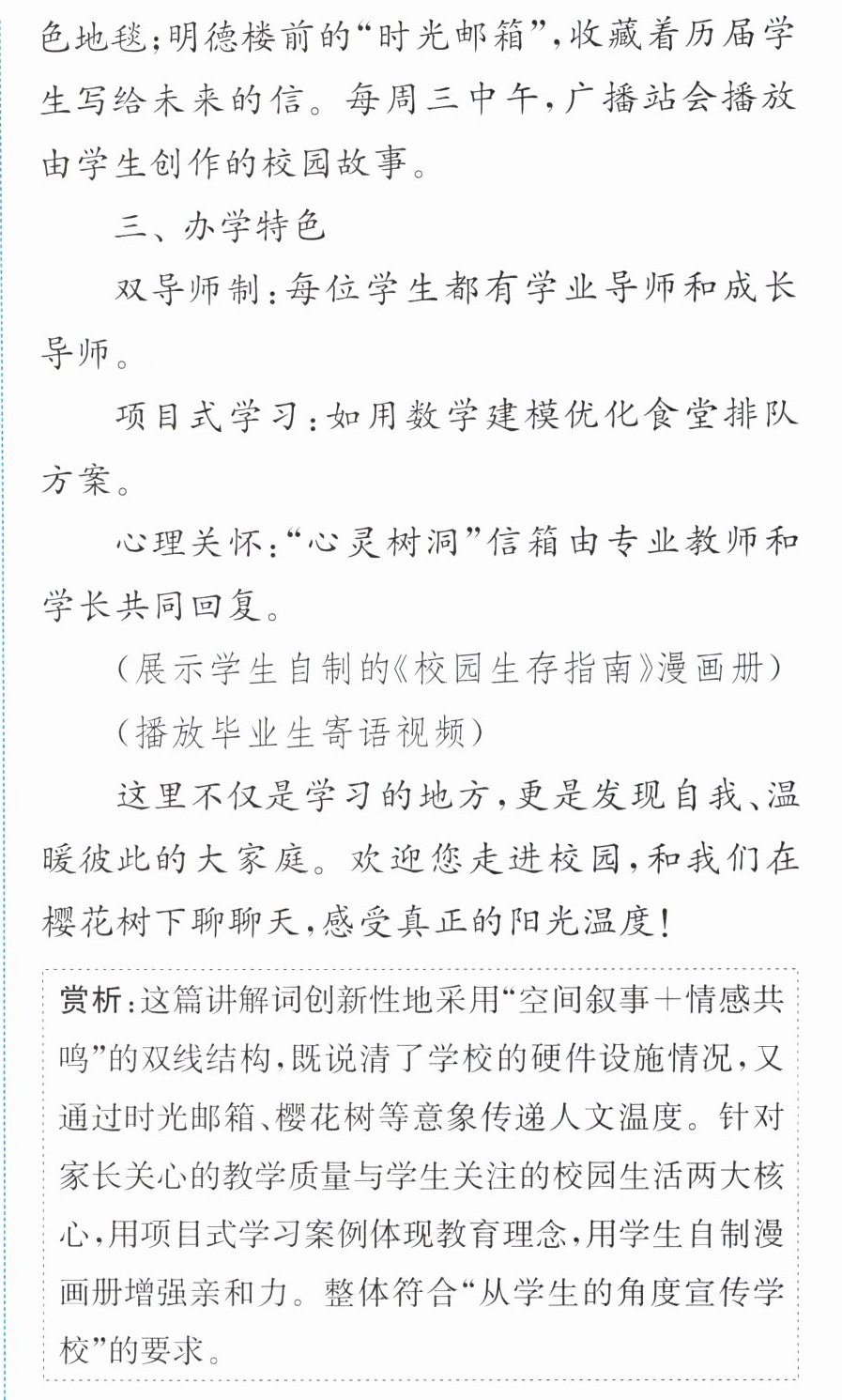 色地毯;明德楼前的“时光邮箱”,收藏着历届学生写给未来的信。每周三中午,广播站会播放由学生创作的校园故事。

三、办学特色

双导师制:每位学生都有学业导师和成长导师。

项目式学习:如用数学建模优化食堂排队方案。

心理关怀:“心灵树洞”信箱由专业教师和学长共同回复。

(展示学生自制的《校园生存指南》漫画册)

(播放毕业生寄语视频)

这里不仅是学习的地方,更是发现自我、温暖彼此的大家庭。欢迎您走进校园,和我们在樱花树下聊聊天,感受真正的阳光温度!

赏析:这篇讲解词创新性地采用“空间叙事+情感共鸣”的双线结构,既说清了学校的硬件设施情况,又通过时光邮箱、樱花树等意象传递人文温度。针对家长关心的教学质量与学生关注的校园生活两大核心,用项目式学习案例体现教育理念,用学生自制漫画册增强亲和力。整体符合“从学生的角度宣传学校”的要求。